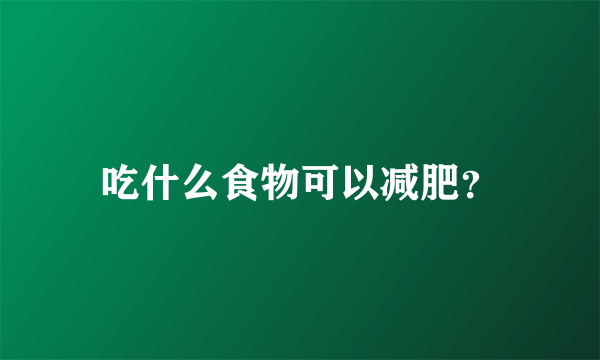 吃什么食物可以减肥?